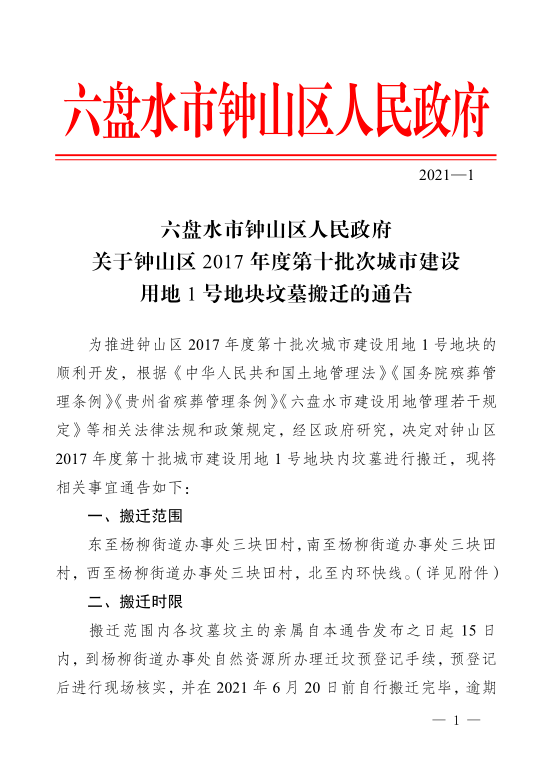 六盘水市钟山区人民政府

2021—1

六盘水市钟山区人民政府
关于钟山区 2017 年度第十批次城市建设
用地 1 号地块坟墓搬迁的通告

为推进钟山区 2017 年度第十批次城市建设用地 1 号地块的顺利开发，根据《中华人民共和国土地管理法》《国务院殡葬管理条例》《贵州省殡葬管理条例》《六盘水市建设用地管理若干规定》等相关法律法规和政策规定，经区政府研究，决定对钟山区 2017 年度第十批城市建设用地 1 号地块内坟墓进行搬迁，现将相关事宜通告如下：

一、搬迁范围

东至杨柳街道办事处三块田村，南至杨柳街道办事处三块田村，西至杨柳街道办事处三块田村，北至内环快线。（详见附件）

二、搬迁时限

搬迁范围内各坟墓坟主的亲属自本通告发布之日起 15 日内，到杨柳街道办事处自然资源所办理迁坟预登记手续，预登记后进行现场核实，并在 2021 年 6 月 20 日前自行搬迁完毕，逾期

— 1 —